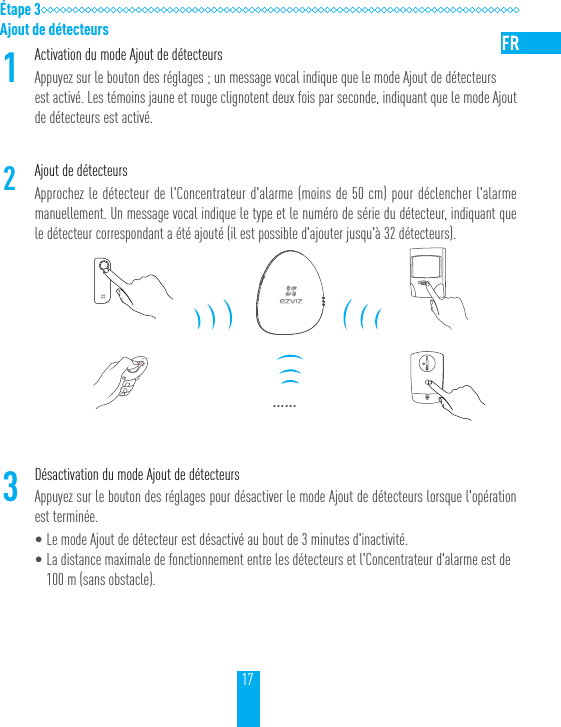 Étape 3
Ajout de détecteurs

FR

1
Activation du mode Ajout de détecteurs
Appuyez sur le bouton des réglages ; un message vocal indique que le mode Ajout de détecteurs est activé. Les témoins jaune et rouge clignotent deux fois par seconde, indiquant que le mode Ajout de détecteurs est activé.

2
Ajout de détecteurs
Approchez le détecteur de l'Concentrateur d'alarme (moins de 50 cm) pour déclencher l'alarme manuellement. Un message vocal indique le type et le numéro de série du détecteur, indiquant que le détecteur correspondant a été ajouté (il est possible d'ajouter jusqu'à 32 détecteurs).

EZVIZ

......

3
Désactivation du mode Ajout de détecteurs
Appuyez sur le bouton des réglages pour désactiver le mode Ajout de détecteurs lorsque l'opération est terminée.
• Le mode Ajout de détecteur est désactivé au bout de 3 minutes d'inactivité.
• La distance maximale de fonctionnement entre les détecteurs et l'Concentrateur d'alarme est de 100 m (sans obstacle).

17